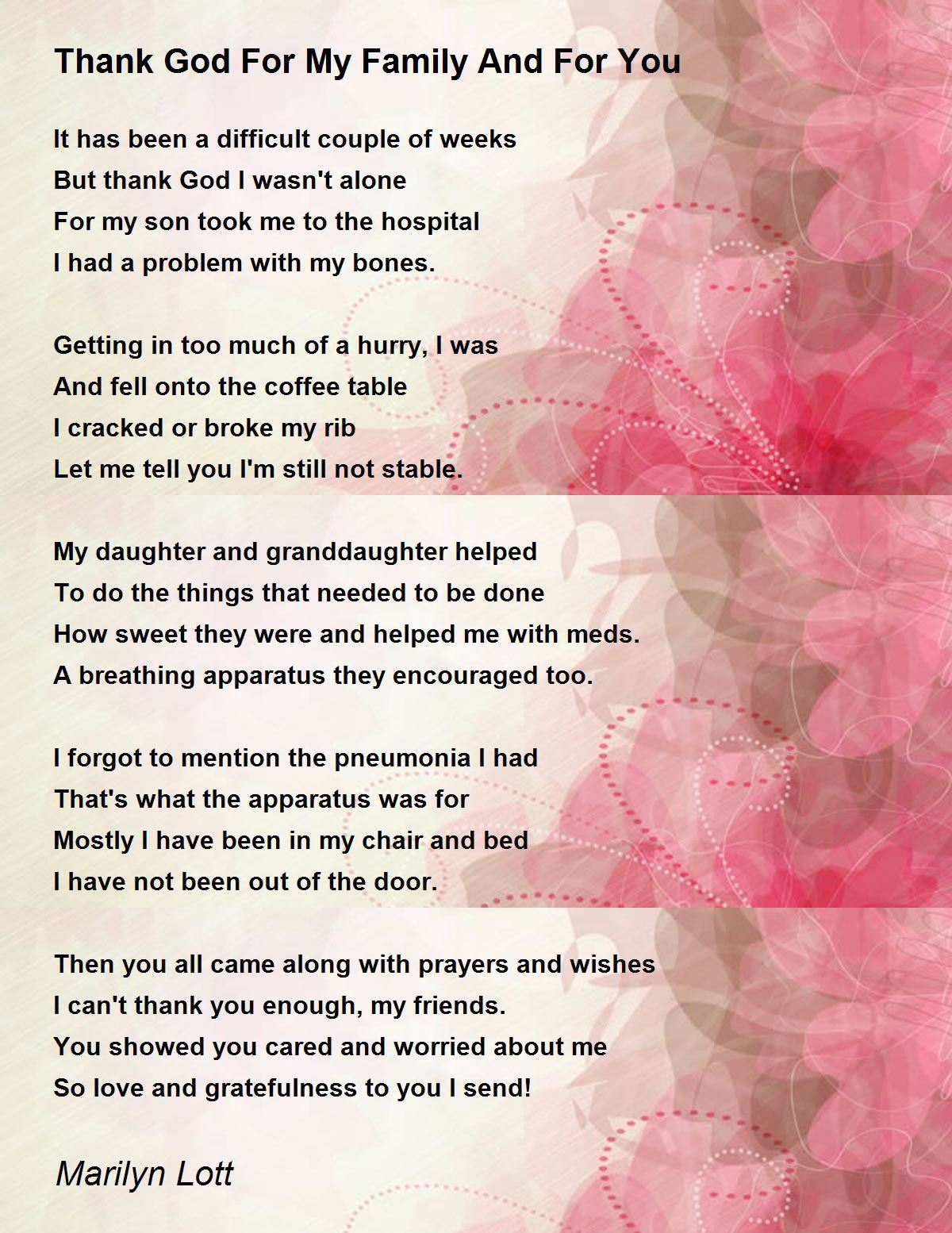 Thank God For My Family And For You

It has been a difficult couple of weeks
But thank God I wasn't alone
For my son took me to the hospital
I had a problem with my bones.

Getting in too much of a hurry, I was
And fell onto the coffee table
I cracked or broke my rib
Let me tell you I'm still not stable.

My daughter and granddaughter helped
To do the things that needed to be done
How sweet they were and helped me with meds.
A breathing apparatus they encouraged too.

I forgot to mention the pneumonia I had
That's what the apparatus was for
Mostly I have been in my chair and bed
I have not been out of the door.

Then you all came along with prayers and wishes
I can't thank you enough, my friends.
You showed you cared and worried about me
So love and gratefulness to you I send!

Marilyn Lott